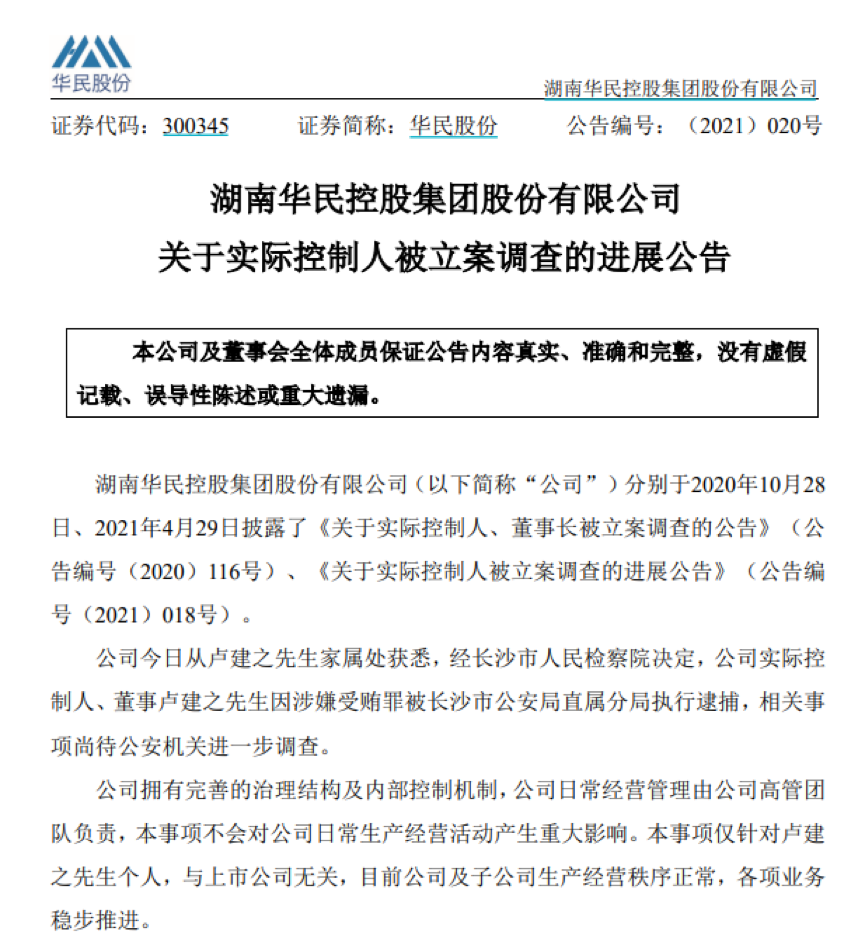 华民股份

湖南华民控股集团股份有限公司

证券代码：300345　　证券简称：华民股份　　公告编号：（2021）020号

湖南华民控股集团股份有限公司
关于实际控制人被立案调查的进展公告

本公司及董事会全体成员保证公告内容真实、准确和完整，没有虚假记载、误导性陈述或重大遗漏。

湖南华民控股集团股份有限公司（以下简称“公司”）分别于2020年10月28日、2021年4月29日披露了《关于实际控制人、董事长被立案调查的公告》（公告编号（2020）116号）、《关于实际控制人被立案调查的进展公告》（公告编号（2021）018号）。

公司今日从卢建之先生家属处获悉，经长沙市人民检察院决定，公司实际控制人、董事卢建之先生因涉嫌受贿罪被长沙市公安局直属分局执行逮捕，相关事项尚待公安机关进一步调查。

公司拥有完善的治理结构及内部控制机制，公司日常经营管理由公司高管团队负责，本事项不会对公司日常生产经营活动产生重大影响。本事项仅针对卢建之先生个人，与上市公司无关，目前公司及子公司生产经营秩序正常，各项业务稳步推进。